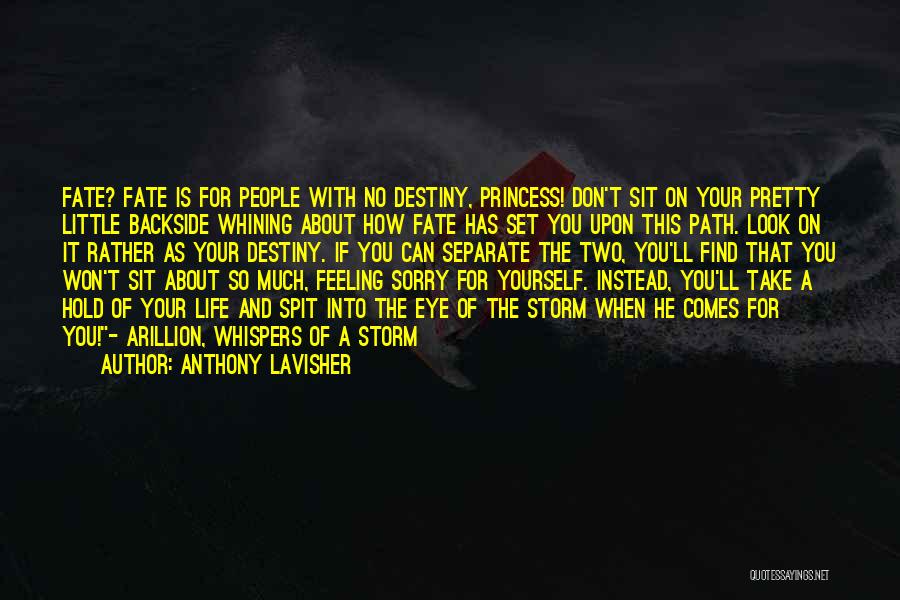 FATE? FATE IS FOR PEOPLE WITH NO DESTINY, PRINCESS! DON'T SIT ON YOUR PRETTY LITTLE BACKSIDE WHINING ABOUT HOW FATE HAS SET YOU UPON THIS PATH. LOOK ON IT RATHER AS YOUR DESTINY. IF YOU CAN SEPARATE THE TWO, YOU'LL FIND THAT YOU WON'T SIT ABOUT SO MUCH, FEELING SORRY FOR YOURSELF. INSTEAD, YOU'LL TAKE A HOLD OF YOUR LIFE AND SPIT INTO THE EYE OF THE STORM WHEN HE COMES FOR YOU!"- ARILLION, WHISPERS OF A STORM

AUTHOR: ANTHONY LAVISHER

QUOTESSAYINGS.NET